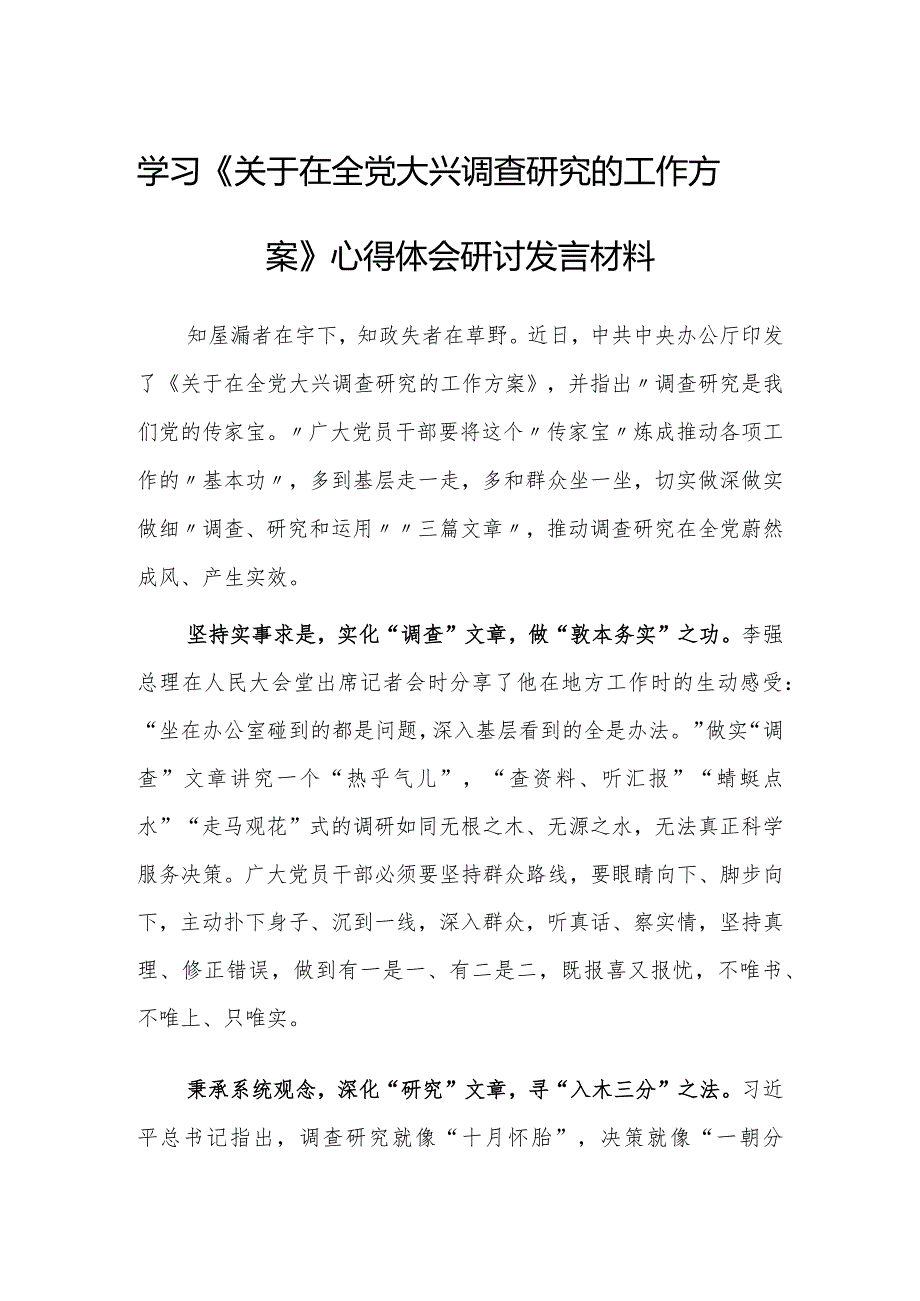 学习《关于在全党大兴调查研究的工作方案》心得体会研讨发言材料

知屋漏者在宇下，知政失者在草野。近日，中共中央办公厅印发了《关于在全党大兴调查研究的工作方案》，并指出〃调查研究是我们党的传家宝。〃广大党员干部要将这个〃传家宝〃炼成推动各项工作的〃基本功〃，多到基层走一走，多和群众坐一坐，切实做深做实做细〃调查、研究和运用〃〃三篇文章〃，推动调查研究在全党蔚然成风、产生实效。

坚持实事求是，实化“调查”文章，做“敦本务实”之功。李强总理在人民大会堂出席记者会时分享了他在地方工作时的生动感受：“坐在办公室碰到的都是问题，深入基层看到的全是办法。”做实“调查”文章讲究一个“热乎气儿”，“查资料、听汇报”“蜻蜓点水”“走马观花”式的调研如同无根之木、无源之水，无法真正科学服务决策。广大党员干部必须要坚持群众路线，要眼睛向下、脚步向下，主动扑下身子、沉到一线，深入群众，听真话、察实情，坚持真理、修正错误，做到有一是一、有二是二，既报喜又报忧，不唯书、不唯上、只唯实。

秉承系统观念，深化“研究”文章，寻“入木三分”之法。习近平总书记指出，调查研究就像“十月怀胎”，决策就像“一朝分